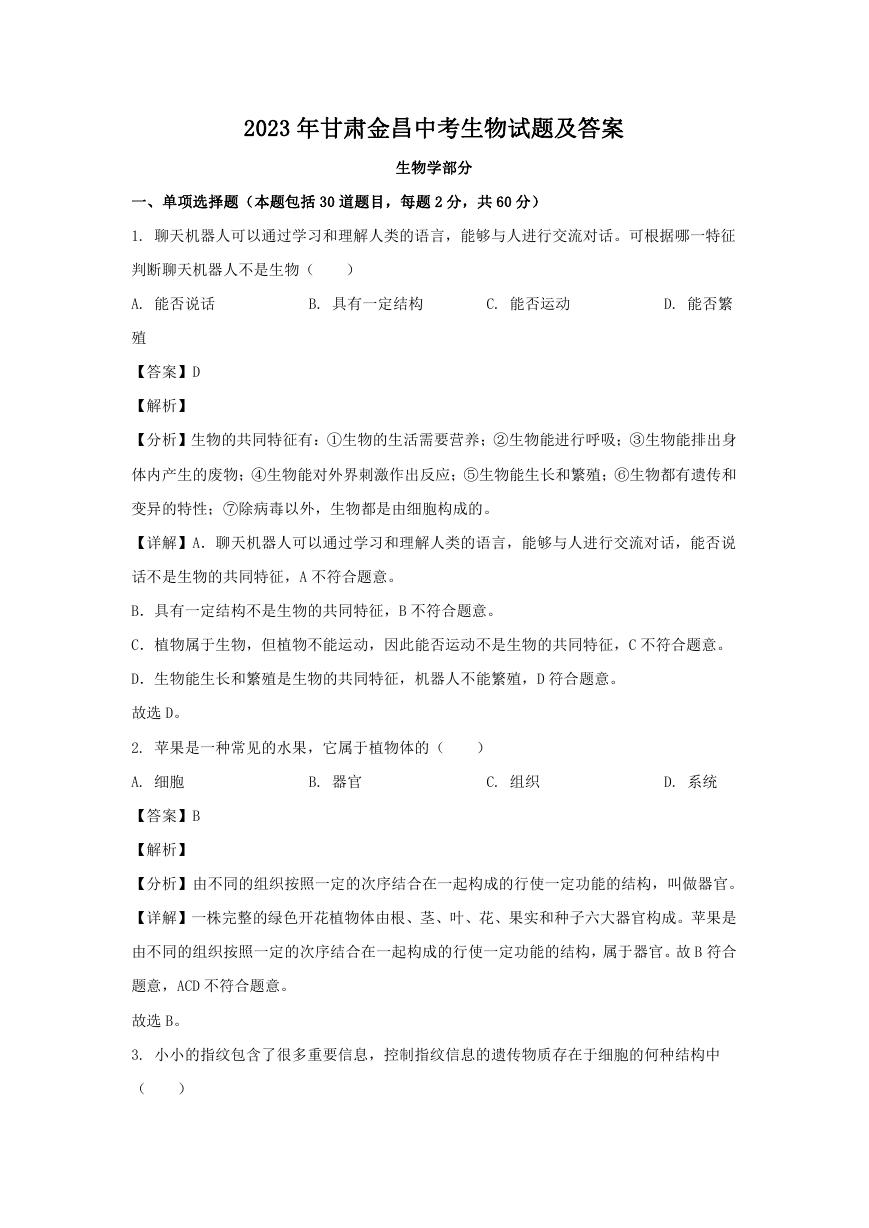 2023年甘肃金昌中考生物试题及答案

生物学部分

一、单项选择题（本题包括30道题目，每题2分，共60分）

1. 聊天机器人可以通过学习和理解人类的语言，能够与人进行交流对话。可根据哪一特征判断聊天机器人不是生物（　　）

A. 能否说话　　B. 具有一定结构　　C. 能否运动　　D. 能否繁殖

【答案】D

【解析】

【分析】生物的共同特征有：①生物的生活需要营养；②生物能进行呼吸；③生物能排出身体内产生的废物；④生物能对外界刺激作出反应；⑤生物能生长和繁殖；⑥生物都有遗传和变异的特性；⑦除病毒以外，生物都是由细胞构成的。

【详解】A. 聊天机器人可以通过学习和理解人类的语言，能够与人进行交流对话，能否说话不是生物的共同特征，A不符合题意。

B. 具有一定结构不是生物的共同特征，B不符合题意。

C. 植物属于生物，但植物不能运动，因此能否运动不是生物的共同特征，C不符合题意。

D. 生物能生长和繁殖是生物的共同特征，机器人不能繁殖，D符合题意。

故选D。

2. 苹果是一种常见的水果，它属于植物体的（　　）

A. 细胞　　B. 器官　　C. 组织　　D. 系统

【答案】B

【解析】

【分析】由不同的组织按照一定的次序结合在一起构成的行使一定功能的结构，叫做器官。

【详解】一株完整的绿色开花植物体由根、茎、叶、花、果实和种子六大器官构成。苹果是由不同的组织按照一定的次序结合在一起构成的行使一定功能的结构，属于器官。故B符合题意，ACD不符合题意。

故选B。

3. 小小的指纹包含了很多重要信息，控制指纹信息的遗传物质存在于细胞的何种结构中（　　）